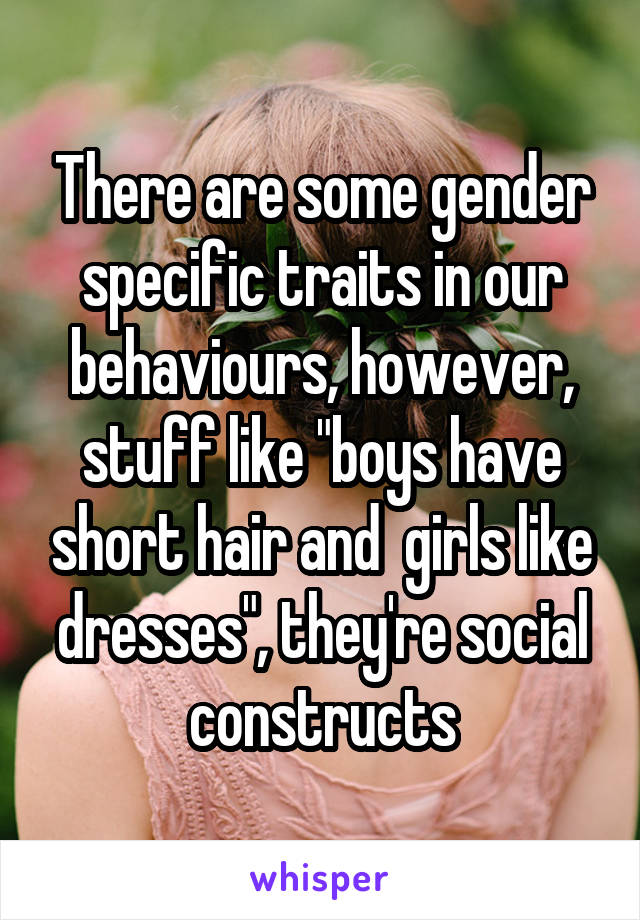 There are some gender specific traits in our behaviours, however, stuff like "boys have short hair and  girls like dresses", they're social constructs

whisper